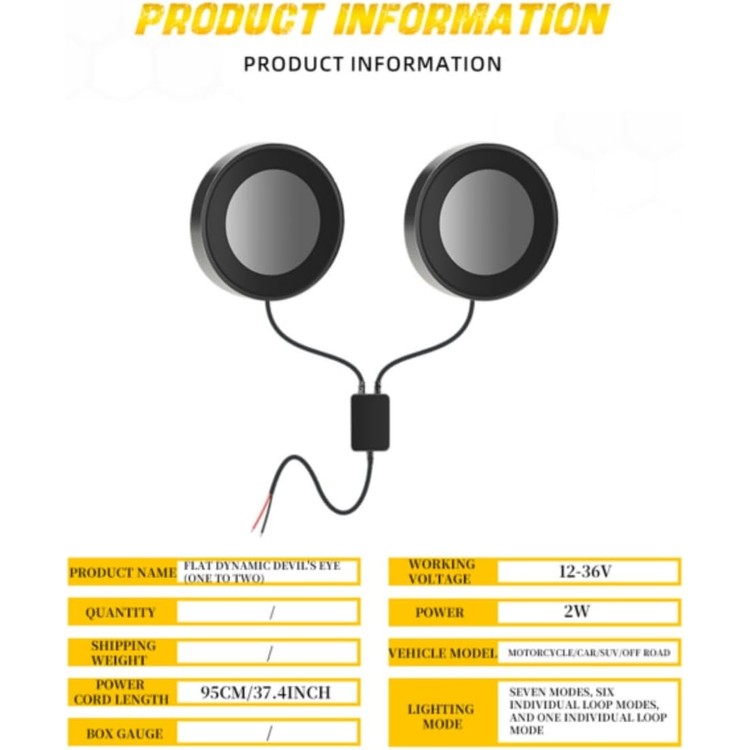 PRODUCT INFORMATION

PRODUCT INFORMATION

| PRODUCT NAME | FLAT DYNAMIC DEVIL'S EYE (ONE TO TWO) |
|---|---|
| QUANTITY | / |
| SHIPPING WEIGHT | / |
| POWER CORD LENGTH | 95CM/37.4INCH |
| BOX GAUGE | / |

| WORKING VOLTAGE | 12-36V |
|---|---|
| POWER | 2W |
| VEHICLE MODEL | MOTORCYCLE/CAR/SUV/OFF ROAD |
| LIGHTING MODE | SEVEN MODES, SIX INDIVIDUAL LOOP MODES, AND ONE INDIVIDUAL LOOP MODE |